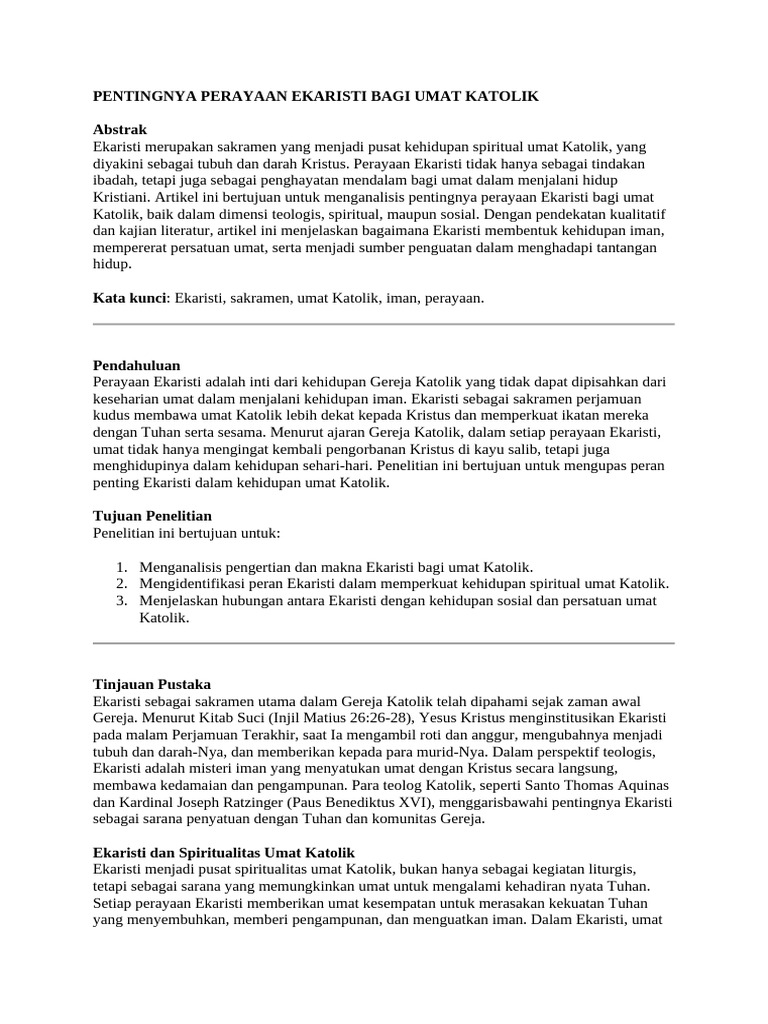 PENTINGNYA PERAYAAN EKARISTI BAGI UMAT KATOLIK

Abstrak
Ekaristi merupakan sakramen yang menjadi pusat kehidupan spiritual umat Katolik, yang diyakini sebagai tubuh dan darah Kristus. Perayaan Ekaristi tidak hanya sebagai tindakan ibadah, tetapi juga sebagai penghayatan mendalam bagi umat dalam menjalani hidup Kristiani. Artikel ini bertujuan untuk menganalisis pentingnya perayaan Ekaristi bagi umat Katolik, baik dalam dimensi teologis, spiritual, maupun sosial. Dengan pendekatan kualitatif dan kajian literatur, artikel ini menjelaskan bagaimana Ekaristi membentuk kehidupan iman, mempererat persatuan umat, serta menjadi sumber penguatan dalam menghadapi tantangan hidup.

Kata kunci: Ekaristi, sakramen, umat Katolik, iman, perayaan.

Pendahuluan
Perayaan Ekaristi adalah inti dari kehidupan Gereja Katolik yang tidak dapat dipisahkan dari keseharian umat dalam menjalani kehidupan iman. Ekaristi sebagai sakramen perjamuan kudus membawa umat Katolik lebih dekat kepada Kristus dan memperkuat ikatan mereka dengan Tuhan serta sesama. Menurut ajaran Gereja Katolik, dalam setiap perayaan Ekaristi, umat tidak hanya mengingat kembali pengorbanan Kristus di kayu salib, tetapi juga menghidupinya dalam kehidupan sehari-hari. Penelitian ini bertujuan untuk mengupas peran penting Ekaristi dalam kehidupan umat Katolik.

Tujuan Penelitian
Penelitian ini bertujuan untuk:

1. Menganalisis pengertian dan makna Ekaristi bagi umat Katolik.
2. Mengidentifikasi peran Ekaristi dalam memperkuat kehidupan spiritual umat Katolik.
3. Menjelaskan hubungan antara Ekaristi dengan kehidupan sosial dan persatuan umat Katolik.

Tinjauan Pustaka
Ekaristi sebagai sakramen utama dalam Gereja Katolik telah dipahami sejak zaman awal Gereja. Menurut Kitab Suci (Injil Matius 26:26-28), Yesus Kristus menginstitusikan Ekaristi pada malam Perjamuan Terakhir, saat Ia mengambil roti dan anggur, mengubahnya menjadi tubuh dan darah-Nya, dan memberikan kepada para murid-Nya. Dalam perspektif teologis, Ekaristi adalah misteri iman yang menyatukan umat dengan Kristus secara langsung, membawa kedamaian dan pengampunan. Para teolog Katolik, seperti Santo Thomas Aquinas dan Kardinal Joseph Ratzinger (Paus Benediktus XVI), menggarisbawahi pentingnya Ekaristi sebagai sarana penyatuan dengan Tuhan dan komunitas Gereja.

Ekaristi dan Spiritualitas Umat Katolik
Ekaristi menjadi pusat spiritualitas umat Katolik, bukan hanya sebagai kegiatan liturgis, tetapi sebagai sarana yang memungkinkan umat untuk mengalami kehadiran nyata Tuhan. Setiap perayaan Ekaristi memberikan umat kesempatan untuk merasakan kekuatan Tuhan yang menyembuhkan, memberi pengampunan, dan menguatkan iman. Dalam Ekaristi, umat